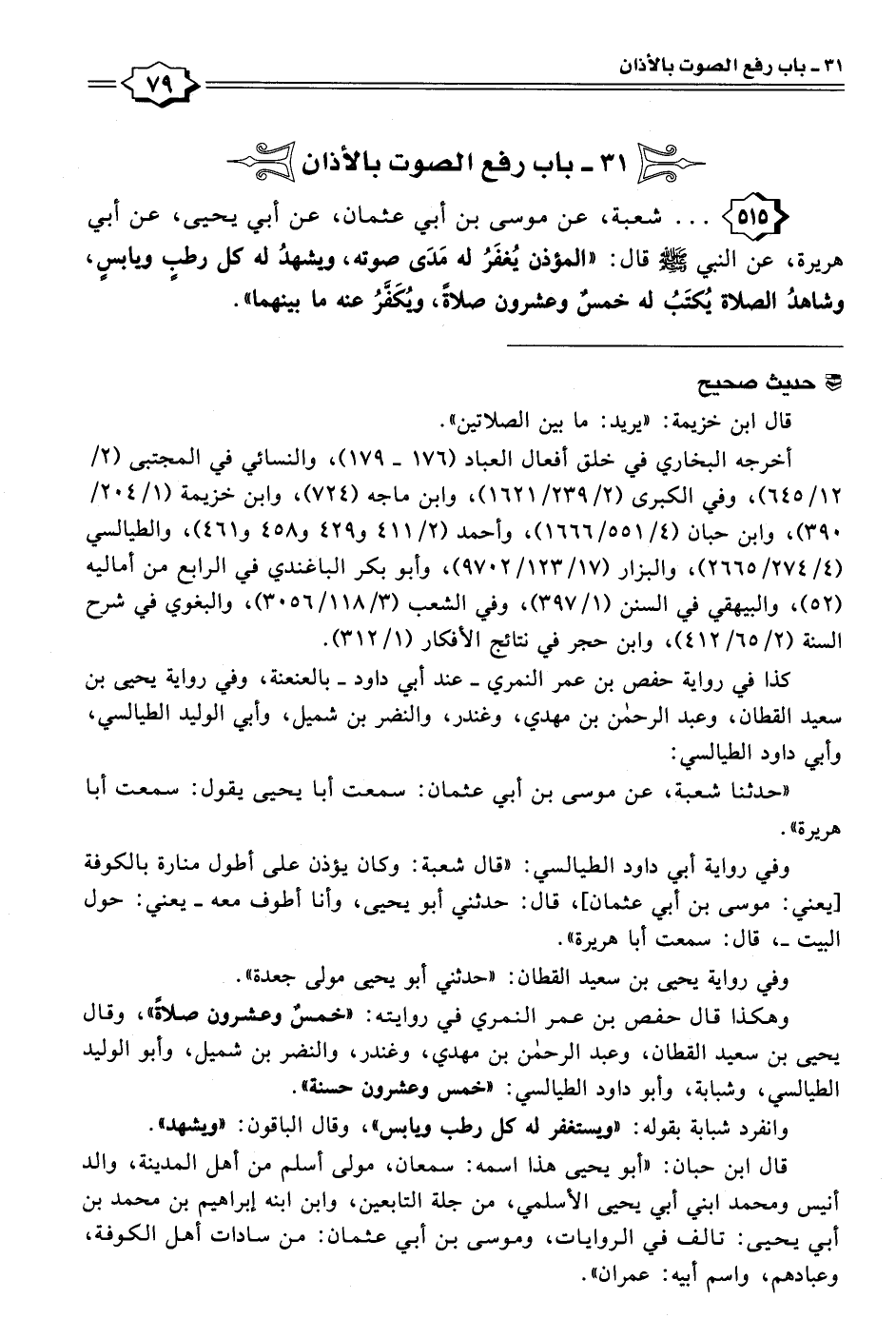 ٣١ ـ باب رفع الصوت بالأذان

٧٩

٣١ ـ باب رفع الصوت بالأذان

٥١٥ . . . شعبة، عن موسى بن أبي عثمان، عن أبي يحيى، عن أبي هريرة، عن النبي ﷺ قال: «المؤذن يُغفَرُ له مَدَى صوته، ويشهدُ له كل رطبٍ ويابسٍ، وشاهدُ الصلاة يُكتَبُ له خمسٌ وعشرون صلاةً، ويُكَفَّرُ عنه ما بينهما».

حديث صحيح

قال ابن خزيمة: «يريد: ما بين الصلاتين».

أخرجه البخاري في خلق أفعال العباد (١٧٦ ـ ١٧٩)، والنسائي في المجتبى (٢/ ١٢/ ٦٤٥)، وفي الكبرى (٢/ ٢٣٩/ ١٦٢١)، وابن ماجه (٧٢٤)، وابن خزيمة (١/ ٢٠٤/ ٣٩٠)، وابن حبان (٤/ ٥٥١/ ١٦٦٦)، وأحمد (٢/ ٤١١ و٤٢٩ و٤٥٨ و٤٦١)، والطيالسي (٤/ ٢٧٤/ ٢٦٦٥)، والبزار (١٧/ ١٢٣/ ٩٧٠٢)، وأبو بكر الباغندي في الرابع من أماليه (٥٢)، والبيهقي في السنن (١/ ٣٩٧)، وفي الشعب (٣/ ١١٨/ ٣٠٥٦)، والبغوي في شرح السنة (٢/ ٦٥/ ٤١٢)، وابن حجر في نتائج الأفكار (١/ ٣١٢).

كذا في رواية حفص بن عمر النمري ـ عند أبي داود ـ بالعنعنة، وفي رواية يحيى بن سعيد القطان، وعبد الرحمٰن بن مهدي، وغندر، والنضر بن شميل، وأبي الوليد الطيالسي، وأبي داود الطيالسي:

«حدثنا شعبة، عن موسى بن أبي عثمان: سمعت أبا يحيى يقول: سمعت أبا هريرة».

وفي رواية أبي داود الطيالسي: «قال شعبة: وكان يؤذن على أطول منارة بالكوفة [يعني: موسى بن أبي عثمان]، قال: حدثني أبو يحيى، وأنا أطوف معه ـ يعني: حول البيت ـ، قال: سمعت أبا هريرة».

وفي رواية يحيى بن سعيد القطان: «حدثني أبو يحيى مولى جعدة».

وهكذا قال حفص بن عمر النمري في روايته: «خمسٌ وعشرون صلاةً»، وقال يحيى بن سعيد القطان، وعبد الرحمٰن بن مهدي، وغندر، والنضر بن شميل، وأبو الوليد الطيالسي، وشبابة، وأبو داود الطيالسي: «خمس وعشرون حسنة».

وانفرد شبابة بقوله: «ويستغفر له كل رطب ويابس»، وقال الباقون: «ويشهد».

قال ابن حبان: «أبو يحيى هذا اسمه: سمعان، مولى أسلم من أهل المدينة، والد أنيس ومحمد ابني أبي يحيى الأسلمي، من جلة التابعين، وابن ابنه إبراهيم بن محمد بن أبي يحيى: تالف في الروايات، وموسى بن أبي عثمان: من سادات أهل الكوفة، وعبادهم، واسم أبيه: عمران».